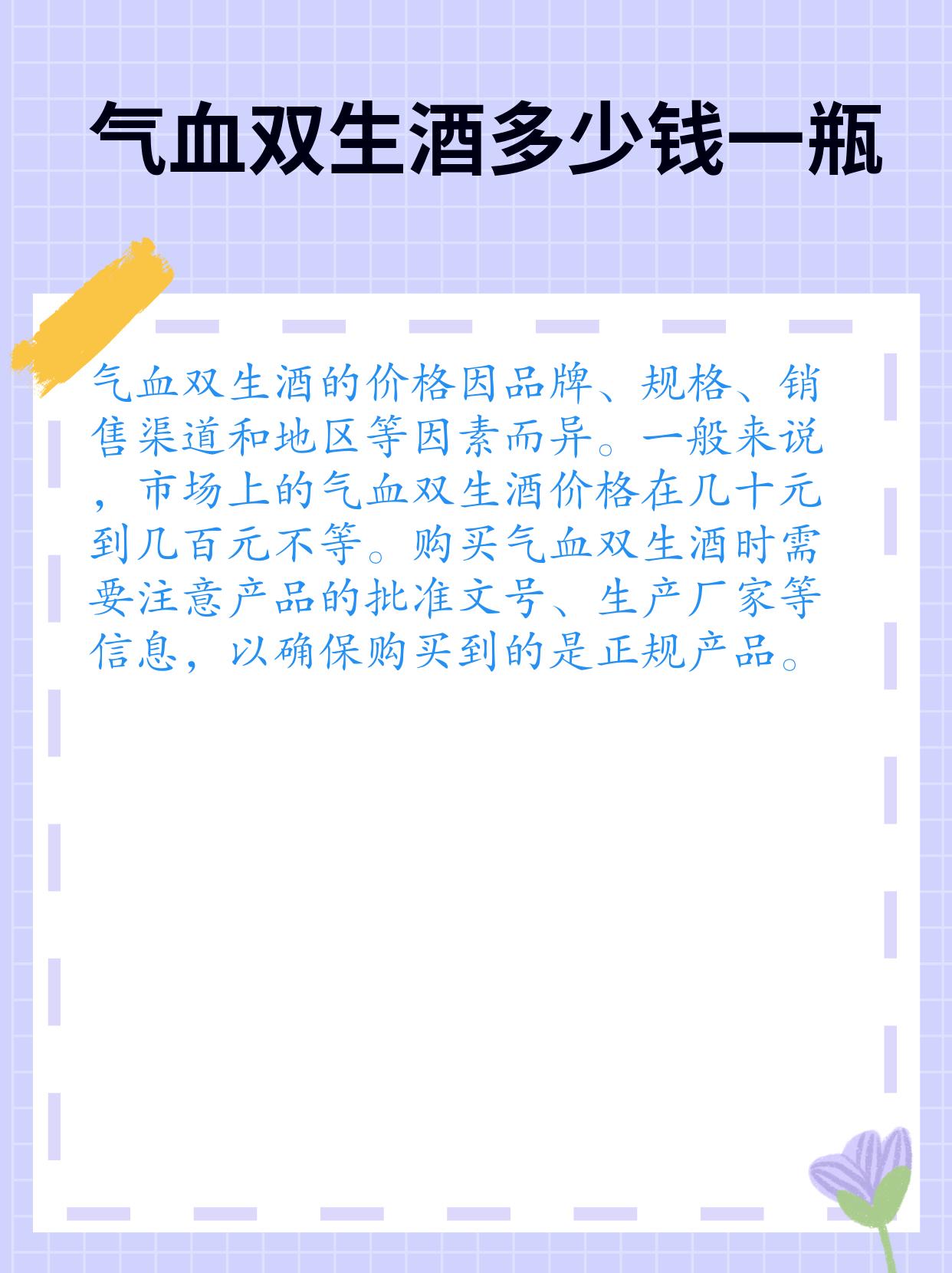 气血双生酒多少钱一瓶

气血双生酒的价格因品牌、规格、销售渠道和地区等因素而异。一般来说，市场上的气血双生酒价格在几十元到几百元不等。购买气血双生酒时需要注意产品的批准文号、生产厂家等信息，以确保购买到的是正规产品。